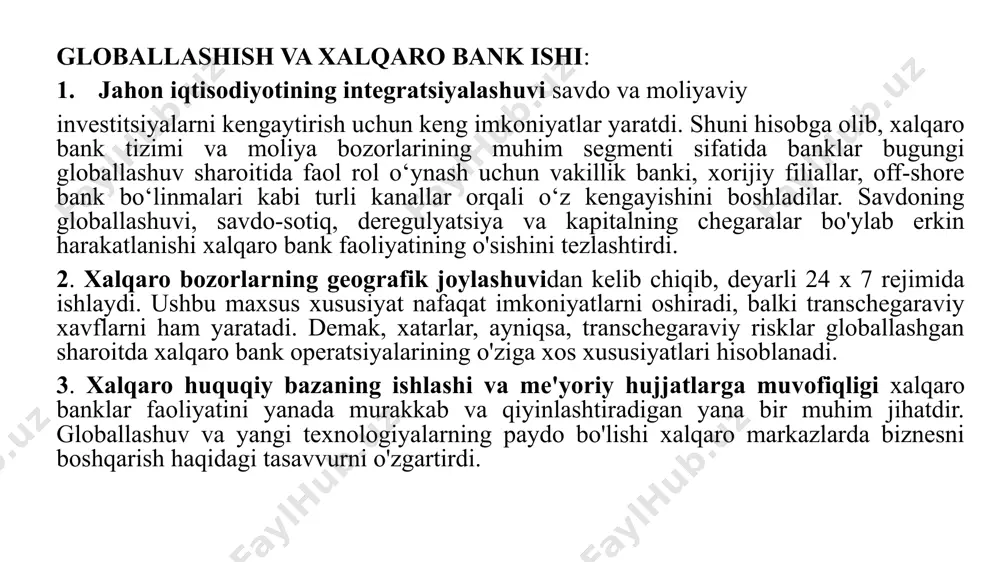 GLOBALLASHISH VA XALQARO BANK ISHI:

1. Jahon iqtisodiyotining integratsiyalashuvi savdo va moliyaviy

investitsiyalarni kengaytirish uchun keng imkoniyatlar yaratdi. Shuni hisobga olib, xalqaro bank tizimi va moliya bozorlarining muhim segmenti sifatida banklar bugungi globallashuv sharoitida faol rol o‘ynash uchun vakillik banki, xorijiy filiallar, off-shore bank bo‘linmalari kabi turli kanallar orqali o‘z kengayishini boshladilar. Savdoning globallashuvi, savdo-sotiq, deregulyatsiya va kapitalning chegaralar bo'ylab erkin harakatlanishi xalqaro bank faoliyatining o'sishini tezlashtirdi.

2. Xalqaro bozorlarning geografik joylashuvidan kelib chiqib, deyarli 24 x 7 rejimida ishlaydi. Ushbu maxsus xususiyat nafaqat imkoniyatlarni oshiradi, balki transchegaraviy xavflarni ham yaratadi. Demak, xatarlar, ayniqsa, transchegaraviy risklar globallashgan sharoitda xalqaro bank operatsiyalarining o'ziga xos xususiyatlari hisoblanadi.

3. Xalqaro huquqiy bazaning ishlashi va me'yoriy hujjatlarga muvofiqligi xalqaro banklar faoliyatini yanada murakkab va qiyinlashtiradigan yana bir muhim jihatdir. Globallashuv va yangi texnologiyalarning paydo bo'lishi xalqaro markazlarda biznesni boshqarish haqidagi tasavvurni o'zgartirdi.

FaylHub.uz